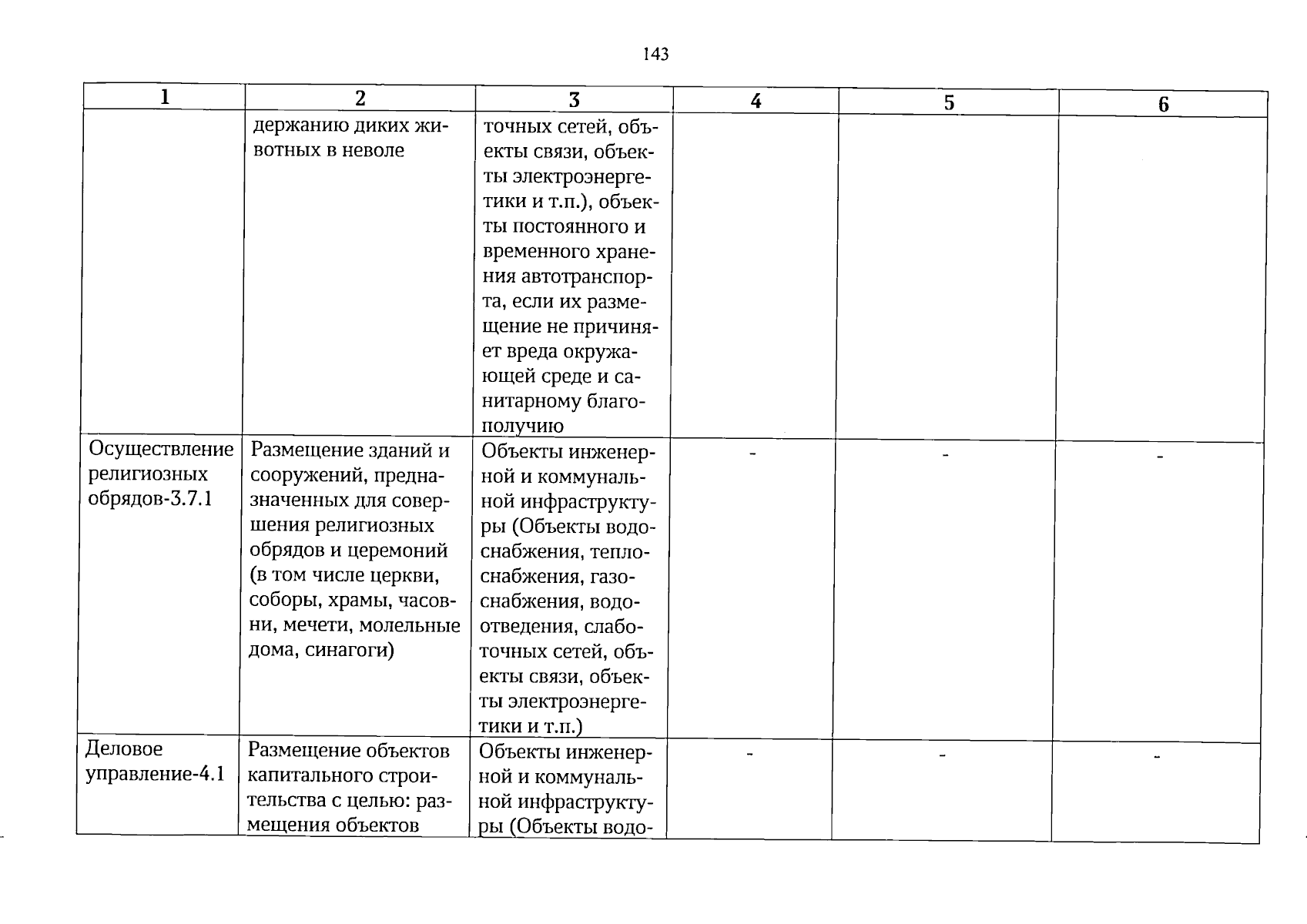 143

| 1 | 2 | 3 | 4 | 5 | 6 |
|---|---|---|---|---|---|
|  | держанию диких животных в неволе | точных сетей, объекты связи, объекты электроэнергетики и т.п.), объекты постоянного и временного хранения автотранспорта, если их размещение не причиняет вреда окружающей среде и санитарному благополучию |  |  |  |
| Осуществление религиозных обрядов-3.7.1 | Размещение зданий и сооружений, предназначенных для совершения религиозных обрядов и церемоний (в том числе церкви, соборы, храмы, часовни, мечети, молельные дома, синагоги) | Объекты инженерной и коммунальной инфраструктуры (Объекты водоснабжения, теплоснабжения, газоснабжения, водоотведения, слаботочных сетей, объекты связи, объекты электроэнергетики и т.п.) | - | - | - |
| Деловое управление-4.1 | Размещение объектов капитального строительства с целью: размещения объектов | Объекты инженерной и коммунальной инфраструктуры (Объекты водо- | - | - | - |